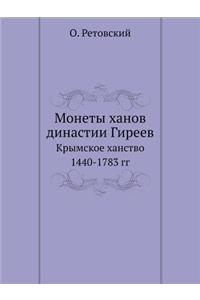 О. Ретовский

Монеты ханов династии Гиреев

Крымское ханство 1440-1783 гг